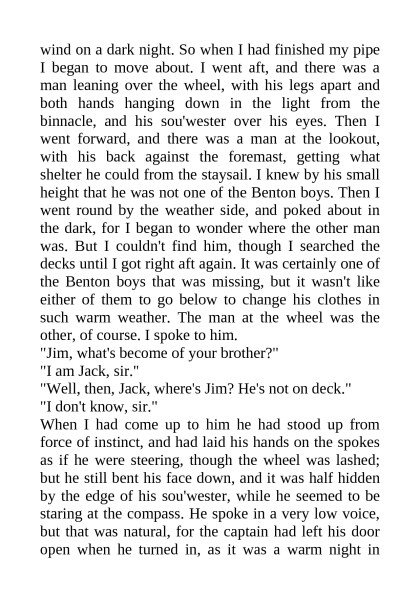 wind on a dark night. So when I had finished my pipe I began to move about. I went aft, and there was a man leaning over the wheel, with his legs apart and both hands hanging down in the light from the binnacle, and his sou'wester over his eyes. Then I went forward, and there was a man at the lookout, with his back against the foremast, getting what shelter he could from the staysail. I knew by his small height that he was not one of the Benton boys. Then I went round by the weather side, and poked about in the dark, for I began to wonder where the other man was. But I couldn't find him, though I searched the decks until I got right aft again. It was certainly one of the Benton boys that was missing, but it wasn't like either of them to go below to change his clothes in such warm weather. The man at the wheel was the other, of course. I spoke to him.

"Jim, what's become of your brother?"

"I am Jack, sir."

"Well, then, Jack, where's Jim? He's not on deck."

"I don't know, sir."

When I had come up to him he had stood up from force of instinct, and had laid his hands on the spokes as if he were steering, though the wheel was lashed; but he still bent his face down, and it was half hidden by the edge of his sou'wester, while he seemed to be staring at the compass. He spoke in a very low voice, but that was natural, for the captain had left his door open when he turned in, as it was a warm night in